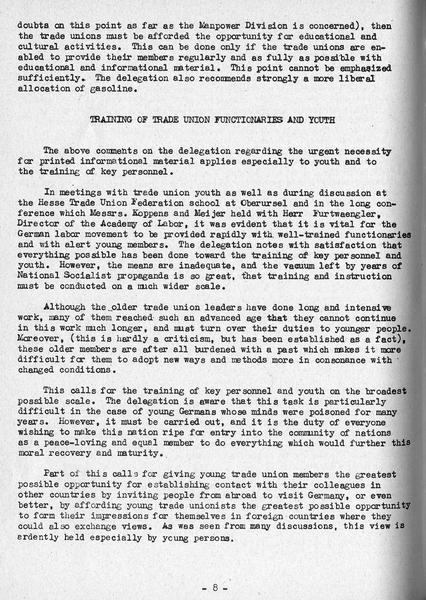 doubts on this point as far as the Manpower Division is concerned), then the trade unions must be afforded the opportunity for educational and cultural activities. This can be done only if the trade unions are enabled to provide their members regularly and as fully as possible with educational and informational material. This point cannot be emphasized sufficiently. The delegation also recommends strongly a more liberal allocation of gasoline.

TRAINING OF TRADE UNION FUNCTIONARIES AND YOUTH

The above comments on the delegation regarding the urgent necessity for printed informational material applies especially to youth and to the training of key personnel.

In meetings with trade union youth as well as during discussion at the Hesse Trade Union Federation school at Oberursel and in the long conference which Messrs. Koppens and Meijer held with Herr Furtwaengler, Director of the Academy of Labor, it was evident that it is vital for the German labor movement to be provided rapidly with well-trained functionaries and with alert young members. The delegation notes with satisfaction that everything possible has been done toward the training of key personnel and youth. However, the means are inadequate, and the vacuum left by years of National Socialist propaganda is so great, that training and instruction must be conducted on a much wider scale.

Although the older trade union leaders have done long and intensive work, many of them reached such an advanced age that they cannot continue in this work much longer, and must turn over their duties to younger people. Moreover, (this is hardly a criticism, but has been established as a fact), these older members are after all burdened with a past which makes it more difficult for them to adopt new ways and methods more in consonance with changed conditions.

This calls for the training of key personnel and youth on the broadest possible scale. The delegation is aware that this task is particularly difficult in the case of young Germans whose minds were poisoned for many years. However, it must be carried out, and it is the duty of everyone wishing to make this nation ripe for entry into the community of nations as a peace-loving and equal member to do everything which would further this moral recovery and maturity.

Part of this calls for giving young trade union members the greatest possible opportunity for establishing contact with their colleagues in other countries by inviting people from abroad to visit Germany, or even better, by affording young trade unionists the greatest possible opportunity to form their impressions for themselves in foreign countries where they could also exchange views. As was seen from many discussions, this view is ardently held especially by young persons.

- 8 -